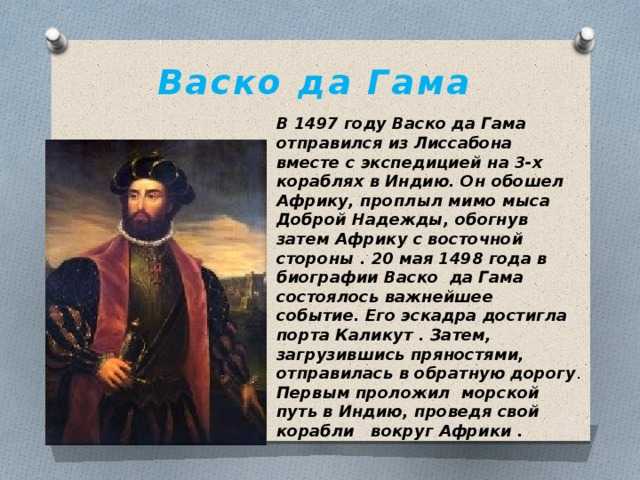 Васко да Гама

В 1497 году Васко да Гама отправился из Лиссабона вместе с экспедицией на 3-х кораблях в Индию. Он обошел Африку, проплыл мимо мыса Доброй Надежды, обогнув затем Африку с восточной стороны . 20 мая 1498 года в биографии Васко да Гама состоялось важнейшее событие. Его эскадра достигла порта Каликут . Затем, загрузившись пряностями, отправилась в обратную дорогу. Первым проложил морской путь в Индию, проведя свой корабли вокруг Африки .